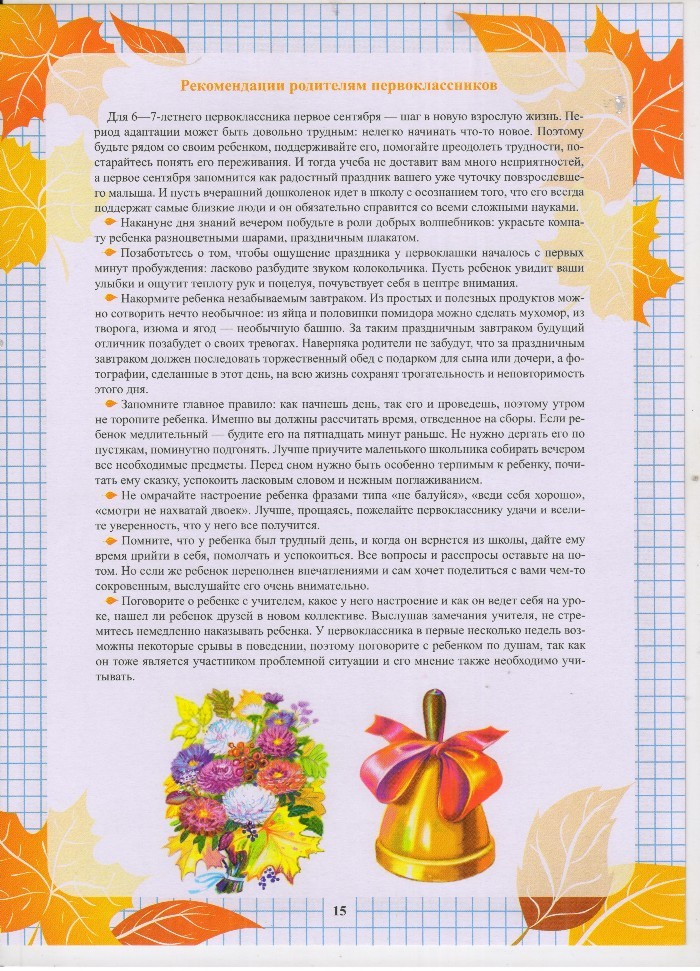 Рекомендации родителям первоклассников

Для 6—7-летнего первоклассника первое сентября — шаг в новую взрослую жизнь. Период адаптации может быть довольно трудным: нелегко начинать что-то новое. Поэтому будьте рядом со своим ребенком, поддерживайте его, помогайте преодолеть трудности, постарайтесь понять его переживания. И тогда учеба не доставит вам много неприятностей, а первое сентября запомнится как радостный праздник вашего уже чуточку повзрослевшего малыша. И пусть вчерашний дошколенок идет в школу с осознанием того, что его всегда поддержат самые близкие люди и он обязательно справится со всеми сложными науками.

Накануне дня знаний вечером побудьте в роли добрых волшебников: украсьте комнату ребенка разноцветными шарами, праздничным плакатом.

Позаботьтесь о том, чтобы ощущение праздника у первоклашки началось с первых минут пробуждения: ласково разбудите звуком колокольчика. Пусть ребенок увидит ваши улыбки и ощутит теплоту рук и поцелуя, почувствует себя в центре внимания.

Накормите ребенка незабываемым завтраком. Из простых и полезных продуктов можно сотворить нечто необычное: из яйца и половинки помидора можно сделать мухомор, из творога, изюма и ягод — необычную башню. За таким праздничным завтраком будущий отличник позабудет о своих тревогах. Наверняка родители не забудут, что за праздничным завтраком должен последовать торжественный обед с подарком для сына или дочери, а фотографии, сделанные в этот день, на всю жизнь сохранят трогательность и неповторимость этого дня.

Запомните главное правило: как начнешь день, так его и проведешь, поэтому утром не торопите ребенка. Именно вы должны рассчитать время, отведенное на сборы. Если ребенок медлительный — будите его на пятнадцать минут раньше. Не нужно дергать его по пустякам, поминутно подгонять. Лучше приучите маленького школьника собирать вечером все необходимые предметы. Перед сном нужно быть особенно терпимым к ребенку, почитать ему сказку, успокоить ласковым словом и нежным поглаживанием.

Не омрачайте настроение ребенка фразами типа «не балуйся», «веди себя хорошо», «смотри не нахватай двоек». Лучше, прощаясь, пожелайте первокласснику удачи и вселите уверенность, что у него все получится.

Помните, что у ребенка был трудный день, и когда он вернется из школы, дайте ему время прийти в себя, помолчать и успокоиться. Все вопросы и расспросы оставьте на потом. Но если же ребенок переполнен впечатлениями и сам хочет поделиться с вами чем-то сокровенным, выслушайте его очень внимательно.

Поговорите о ребенке с учителем, какое у него настроение и как он ведет себя на уроке, нашел ли ребенок друзей в новом коллективе. Выслушав замечания учителя, не стремитесь немедленно наказывать ребенка. У первоклассника в первые несколько недель возможны некоторые срывы в поведении, поэтому поговорите с ребенком по душам, так как он тоже является участником проблемной ситуации и его мнение также необходимо учитывать.

15